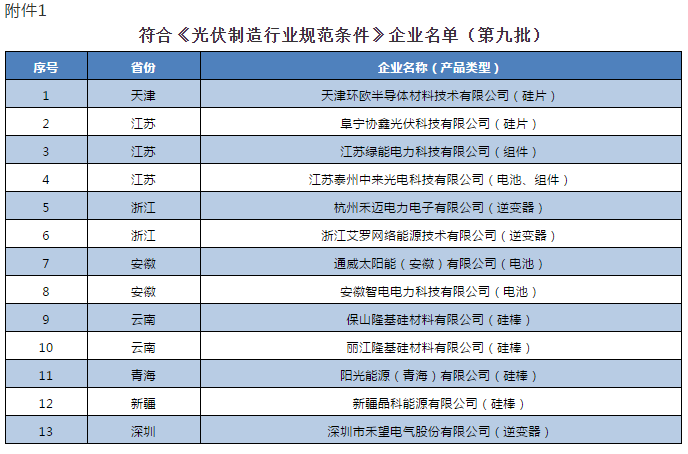 附件1

符合《光伏制造行业规范条件》企业名单（第九批）

| 序号 | 省份 | 企业名称（产品类型） |
|---|---|---|
| 1 | 天津 | 天津环欧半导体材料技术有限公司（硅片） |
| 2 | 江苏 | 阜宁协鑫光伏科技有限公司（硅片） |
| 3 | 江苏 | 江苏绿能电力科技有限公司（组件） |
| 4 | 江苏 | 江苏泰州中来光电科技有限公司（电池、组件） |
| 5 | 浙江 | 杭州禾迈电力电子有限公司（逆变器） |
| 6 | 浙江 | 浙江艾罗网络能源技术有限公司（逆变器） |
| 7 | 安徽 | 通威太阳能（安徽）有限公司（电池） |
| 8 | 安徽 | 安徽智电电力科技有限公司（电池） |
| 9 | 云南 | 保山隆基硅材料有限公司（硅棒） |
| 10 | 云南 | 丽江隆基硅材料有限公司（硅棒） |
| 11 | 青海 | 阳光能源（青海）有限公司（硅棒） |
| 12 | 新疆 | 新疆晶科能源有限公司（硅棒） |
| 13 | 深圳 | 深圳市禾望电气股份有限公司（逆变器） |